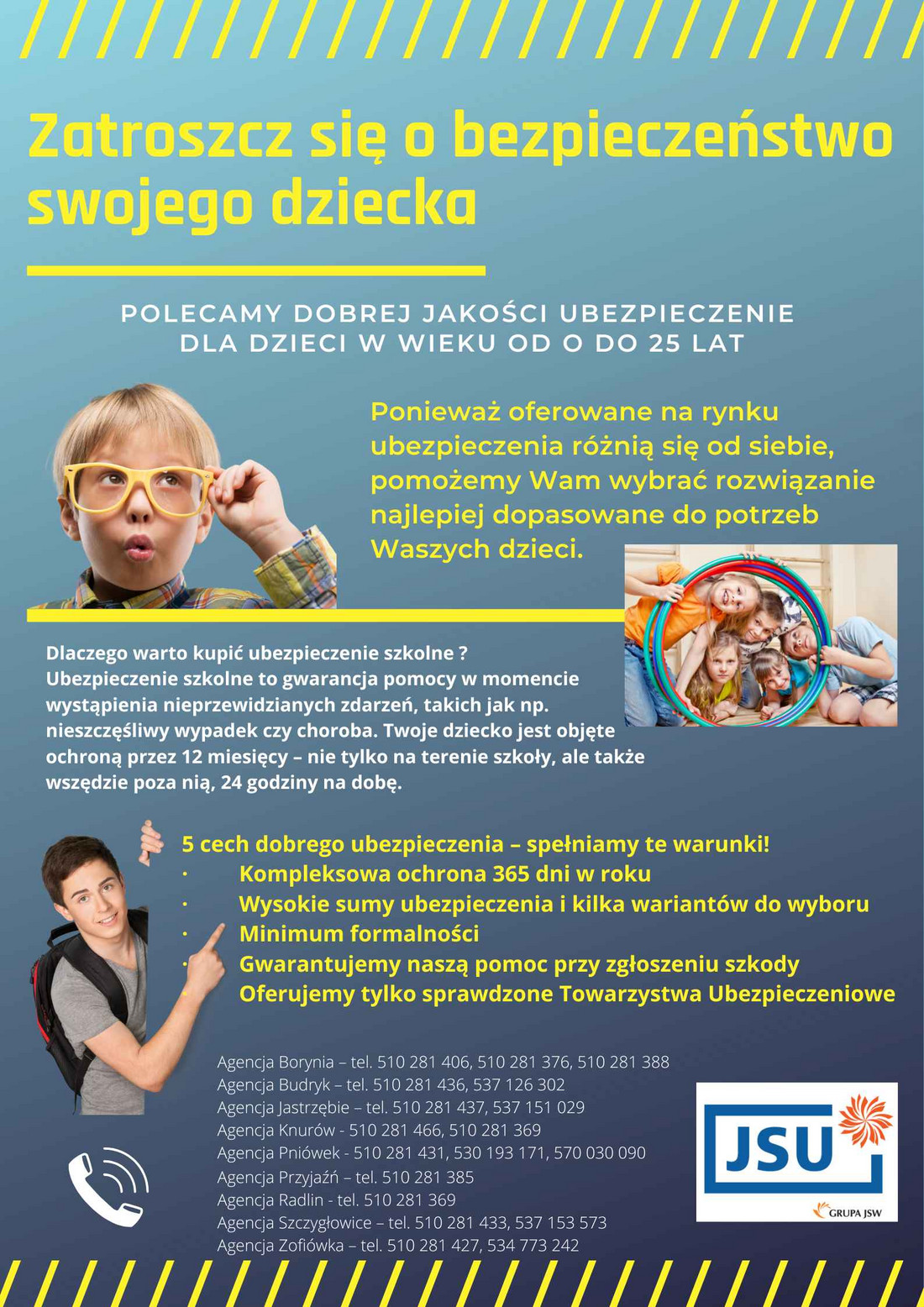 Zatroszcz się o bezpieczeństwo swojego dziecka

POLECAMY DOBREJ JAKOŚCI UBEZPIECZENIE DLA DZIECI W WIEKU OD O DO 25 LAT

Ponieważ oferowane na rynku ubezpieczenia różnią się od siebie, pomożemy Wam wybrać rozwiązanie najlepiej dopasowane do potrzeb Waszych dzieci.

Dlaczego warto kupić ubezpieczenie szkolne ?
Ubezpieczenie szkolne to gwarancja pomocy w momencie wystąpienia nieprzewidzianych zdarzeń, takich jak np. nieszczęśliwy wypadek czy choroba. Twoje dziecko jest objęte ochroną przez 12 miesięcy – nie tylko na terenie szkoły, ale także wszędzie poza nią, 24 godziny na dobę.

5 cech dobrego ubezpieczenia – spełniamy te warunki!
· Kompleksowa ochrona 365 dni w roku
· Wysokie sumy ubezpieczenia i kilka wariantów do wyboru
· Minimum formalności
· Gwarantujemy naszą pomoc przy zgłoszeniu szkody
Oferujemy tylko sprawdzone Towarzystwa Ubezpieczeniowe

Agencja Borynia – tel. 510 281 406, 510 281 376, 510 281 388
Agencja Budryk – tel. 510 281 436, 537 126 302
Agencja Jastrzębie – tel. 510 281 437, 537 151 029
Agencja Knurów - 510 281 466, 510 281 369
Agencja Pniówek - 510 281 431, 530 193 171, 570 030 090
Agencja Przyjaźń – tel. 510 281 385
Agencja Radlin - tel. 510 281 369
Agencja Szczygłowice – tel. 510 281 433, 537 153 573
Agencja Zofiówka – tel. 510 281 427, 534 773 242

JSU
GRUPA JSW